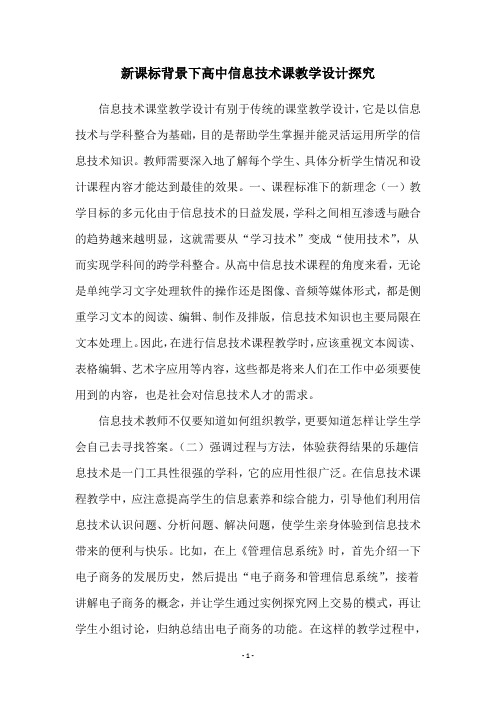 新课标背景下高中信息技术课教学设计探究

信息技术课堂教学设计有别于传统的课堂教学设计，它是以信息技术与学科整合为基础，目的是帮助学生掌握并能灵活运用所学的信息技术知识。教师需要深入地了解每个学生、具体分析学生情况和设计课程内容才能达到最佳的效果。一、课程标准下的新理念（一）教学目标的多元化由于信息技术的日益发展，学科之间相互渗透与融合的趋势越来越明显，这就需要从“学习技术”变成“使用技术”，从而实现学科间的跨学科整合。从高中信息技术课程的角度来看，无论是单纯学习文字处理软件的操作还是图像、音频等媒体形式，都是侧重学习文本的阅读、编辑、制作及排版，信息技术知识也主要局限在文本处理上。因此，在进行信息技术课程教学时，应该重视文本阅读、表格编辑、艺术字应用等内容，这些都是将来人们在工作中必须要使用到的内容，也是社会对信息技术人才的需求。

信息技术教师不仅要知道如何组织教学，更要知道怎样让学生学会自己去寻找答案。（二）强调过程与方法，体验获得结果的乐趣信息技术是一门工具性很强的学科，它的应用性很广泛。在信息技术课程教学中，应注意提高学生的信息素养和综合能力，引导他们利用信息技术认识问题、分析问题、解决问题，使学生亲身体验到信息技术带来的便利与快乐。比如，在上《管理信息系统》时，首先介绍一下电子商务的发展历史，然后提出“电子商务和管理信息系统”，接着讲解电子商务的概念，并让学生通过实例探究网上交易的模式，再让学生小组讨论，归纳总结出电子商务的功能。在这样的教学过程中，

- 1 -